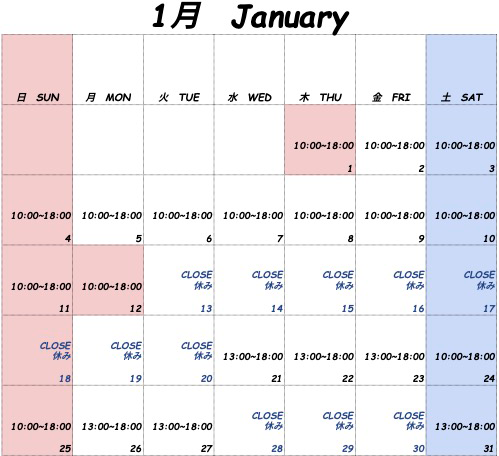 1月 January

| 日 SUN | 月 MON | 火 TUE | 水 WED | 木 THU | 金 FRI | 土 SAT |
|---|---|---|---|---|---|---|
| | | | | 10:00~18:00 1 | 10:00~18:00 2 | 10:00~18:00 3 |
| 10:00~18:00 4 | 10:00~18:00 5 | 10:00~18:00 6 | 10:00~18:00 7 | 10:00~18:00 8 | 10:00~18:00 9 | 10:00~18:00 10 |
| 10:00~18:00 11 | 10:00~18:00 12 | CLOSE 休み 13 | CLOSE 休み 14 | CLOSE 休み 15 | CLOSE 休み 16 | CLOSE 休み 17 |
| CLOSE 休み 18 | CLOSE 休み 19 | CLOSE 休み 20 | 13:00~18:00 21 | 13:00~18:00 22 | 13:00~18:00 23 | 10:00~18:00 24 |
| 10:00~18:00 25 | 13:00~18:00 26 | 13:00~18:00 27 | CLOSE 休み 28 | CLOSE 休み 29 | CLOSE 休み 30 | 13:00~18:00 31 |